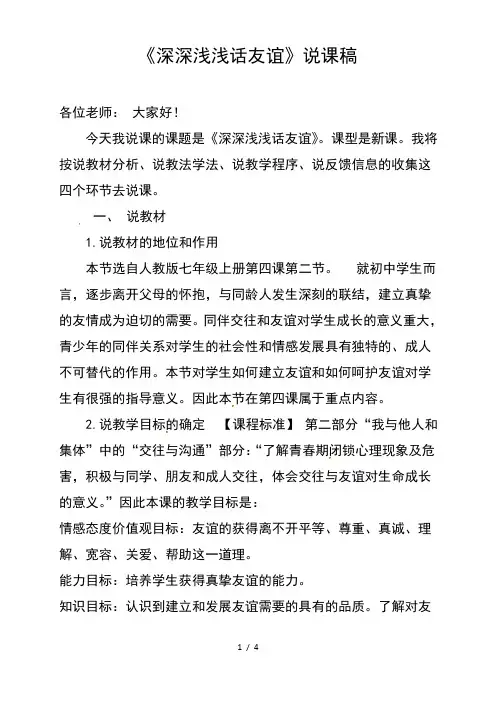 《深深浅浅话友谊》说课稿

各位老师： 大家好！

今天我说课的课题是《深深浅浅话友谊》。课型是新课。我将按说教材分析、说教法学法、说教学程序、说反馈信息的收集这四个环节去说课。

一、 说教材

1. 说教材的地位和作用

本节选自人教版七年级上册第四课第二节。 就初中学生而言，逐步离开父母的怀抱，与同龄人发生深刻的联结，建立真挚的友情成为迫切的需要。同伴交往和友谊对学生成长的意义重大，青少年的同伴关系对学生的社会性和情感发展具有独特的、成人不可替代的作用。本节对学生如何建立友谊和如何呵护友谊对学生有很强的指导意义。因此本节在第四课属于重点内容。

2. 说教学目标的确定 【课程标准】 第二部分“我与他人和集体”中的“交往与沟通”部分：“了解青春期闭锁心理现象及危害，积极与同学、朋友和成人交往，体会交往与友谊对生命成长的意义。”因此本课的教学目标是：

情感态度价值观目标：友谊的获得离不开平等、尊重、真诚、理解、宽容、关爱、帮助这一道理。

能力目标：培养学生获得真挚友谊的能力。

知识目标：认识到建立和发展友谊需要的具有的品质。了解对友

1 / 4